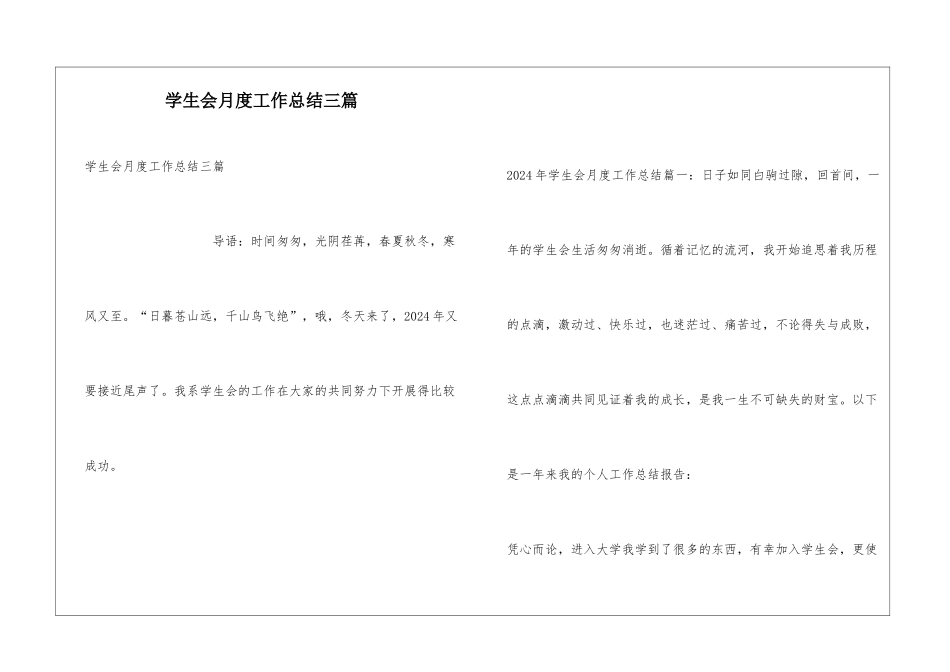 学生会月度工作总结三篇

学生会月度工作总结三篇

导语：时间匆匆，光阴荏苒，春夏秋冬，寒风又至。“日暮苍山远，千山鸟飞绝”，哦，冬天来了，2024年又要接近尾声了。我系学生会的工作在大家的共同努力下开展得比较成功。

2024年学生会月度工作总结篇一：日子如同白驹过隙，回首间，一年的学生会生活匆匆消逝。循着记忆的流河，我开始追思着我历程的点滴，激动过、快乐过，也迷茫过、痛苦过，不论得失与成败，这点点滴滴共同见证着我的成长，是我一生不可缺失的财宝。以下是一年来我的个人工作总结报告：

凭心而论，进入大学我学到了很多的东西，有幸加入学生会，更使